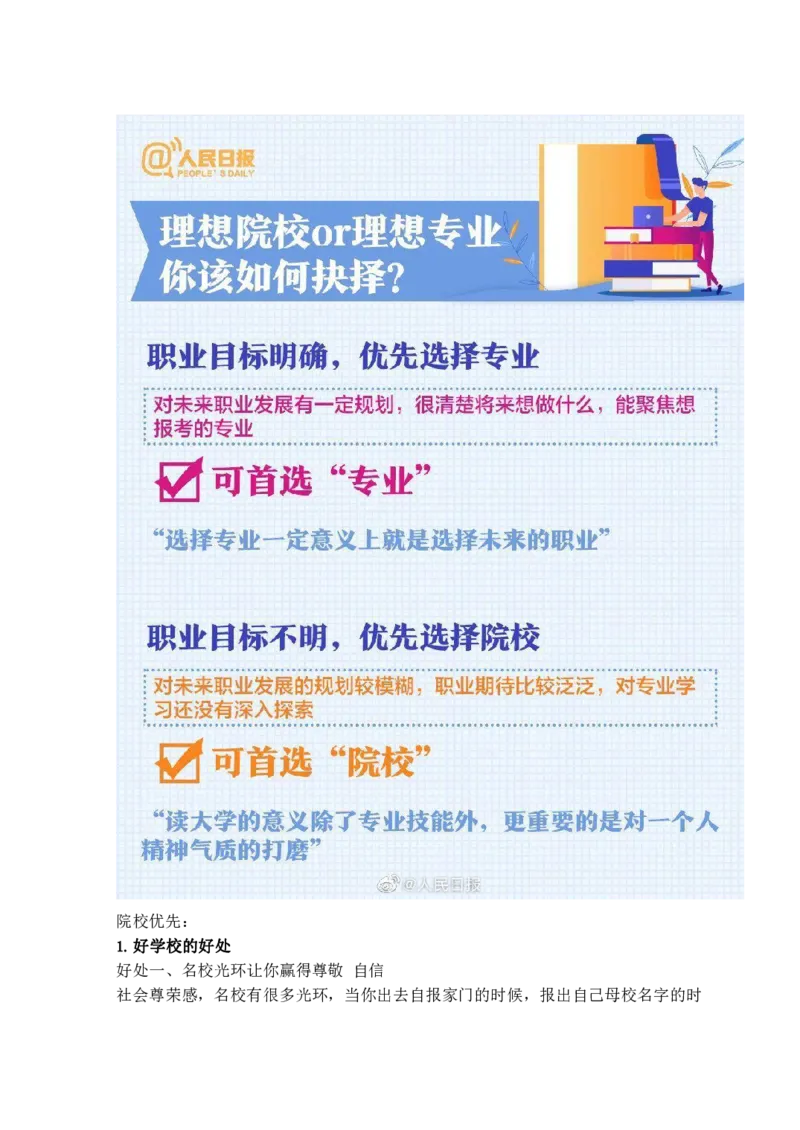 @人民日报
PEOPLE'S DAILY

理想院校or理想专业
你该如何抉择？

职业目标明确，优先选择专业

对未来职业发展有一定规划，很清楚将来想做什么，能聚焦想报考的专业

可首选“专业”

“选择专业一定意义上就是选择未来的职业”

职业目标不明，优先选择院校

对未来职业发展的规划较模糊，职业期待比较泛泛，对专业学习还没有深入探索

可首选“院校”

“读大学的意义除了专业技能外，更重要的是对一个人精神气质的打磨”

@人民日报

院校优先：

1. 好学校的好处

好处一、名校光环让你赢得尊敬 自信

社会尊荣感，名校有很多光环，当你出去自报家门的时候，报出自己母校名字的时